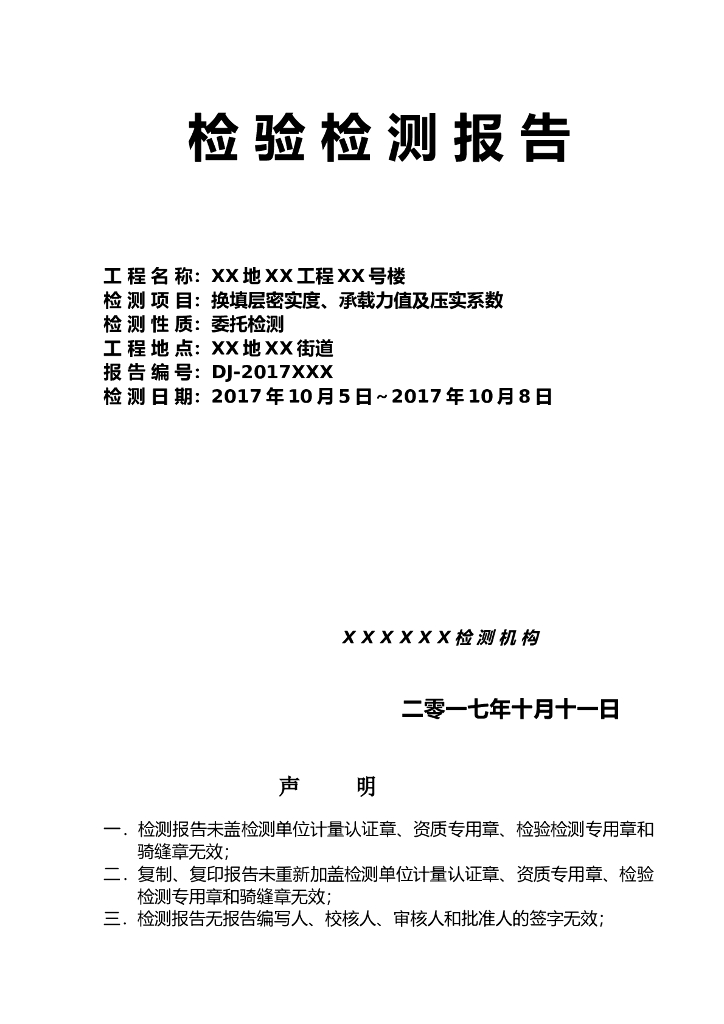 检验检测报告

工程名称: XX地XX工程XX号楼
检测项目: 换填层密实度、承载力值及压实系数
检测性质: 委托检测
工程地点: XX地XX街道
报告编号: DJ-2017XXX
检测日期: 2017年10月5日~2017年10月8日

XXXXXX检测机构

二零一七年十月十一日

声　明

一. 检测报告未盖检测单位计量认证章、资质专用章、检验检测专用章和骑缝章无效;
二. 复制、复印报告未重新加盖检测单位计量认证章、资质专用章、检验检测专用章和骑缝章无效;
三. 检测报告无报告编写人、校核人、审核人和批准人的签字无效;